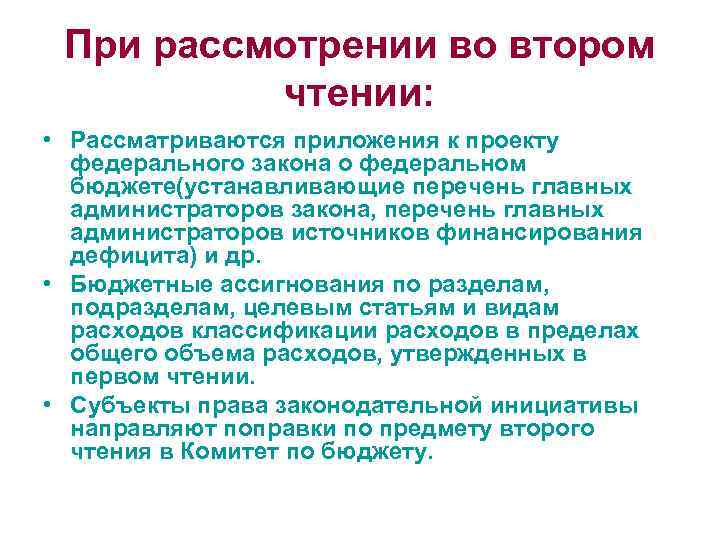 При рассмотрении во втором чтении:

• Рассматриваются приложения к проекту федерального закона о федеральном бюджете(устанавливающие перечень главных администраторов закона, перечень главных администраторов источников финансирования дефицита) и др.
• Бюджетные ассигнования по разделам, подразделам, целевым статьям и видам расходов классификации расходов в пределах общего объема расходов, утвержденных в первом чтении.
• Субъекты права законодательной инициативы направляют поправки по предмету второго чтения в Комитет по бюджету.